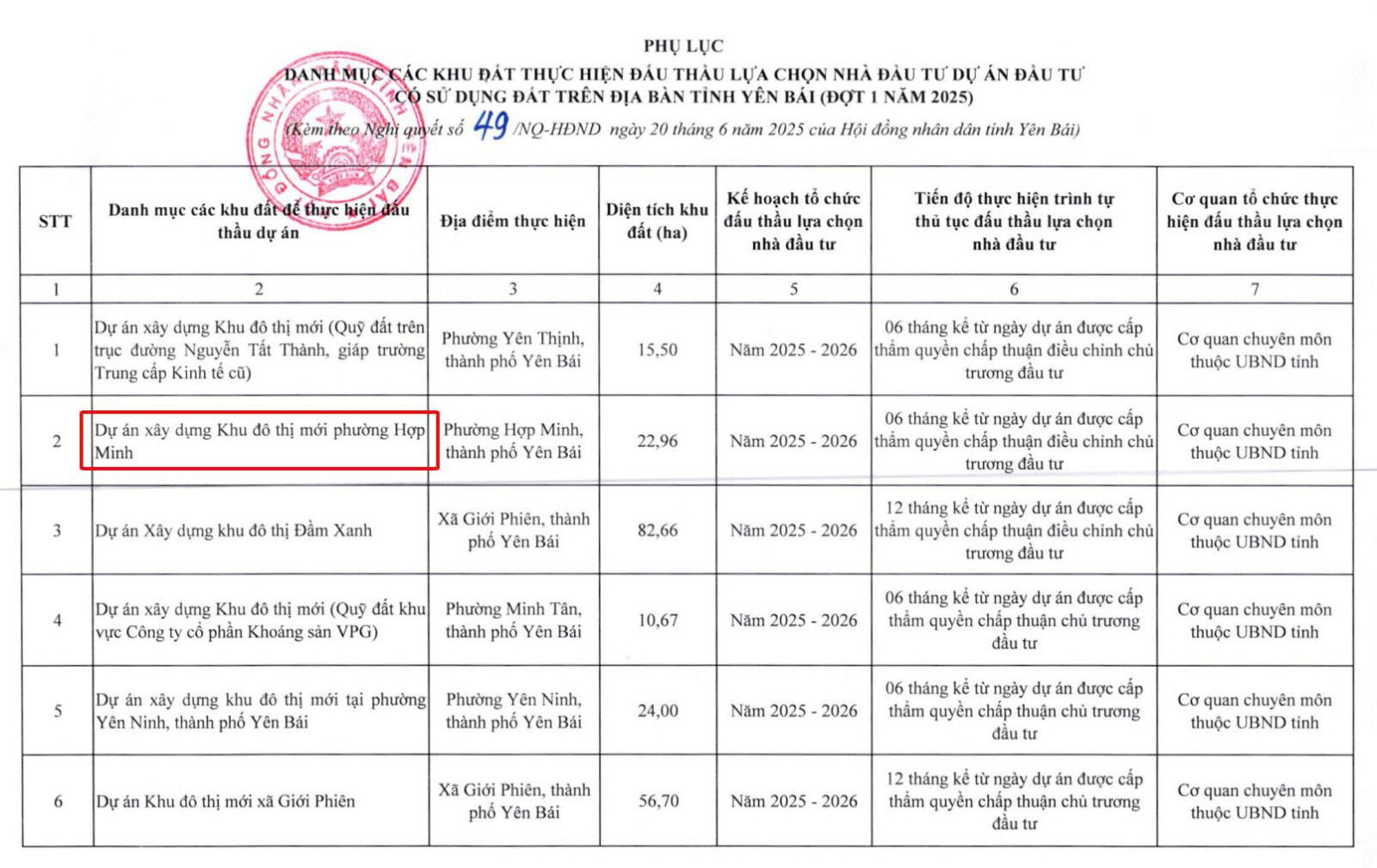 PHỤ LỤC
DANH MỤC CÁC KHU ĐẤT THỰC HIỆN ĐẤU THẦU LỰA CHỌN NHÀ ĐẦU TƯ DỰ ÁN ĐẦU TƯ CÓ SỬ DỤNG ĐẤT TRÊN ĐỊA BÀN TỈNH YÊN BÁI (ĐỢT 1 NĂM 2025)
(Kèm theo Nghị quyết số 49 /NQ-HĐND ngày 20 tháng 6 năm 2025 của Hội đồng nhân dân tỉnh Yên Bái)

| STT | Danh mục các khu đất để thực hiện đấu thầu dự án | Địa điểm thực hiện | Diện tích khu đất (ha) | Kế hoạch tổ chức đấu thầu lựa chọn nhà đầu tư | Tiến độ thực hiện trình tự thủ tục đấu thầu lựa chọn nhà đầu tư | Cơ quan tổ chức thực hiện đấu thầu lựa chọn nhà đầu tư |
|---|---|---|---|---|---|---|
| 1 | 2 | 3 | 4 | 5 | 6 | 7 |
| 1 | Dự án xây dựng Khu đô thị mới (Quỹ đất trên trục đường Nguyễn Tất Thành, giáp trường Trung cấp Kinh tế cũ) | Phường Yên Thịnh, thành phố Yên Bái | 15,50 | Năm 2025 - 2026 | 06 tháng kể từ ngày dự án được cấp thẩm quyền chấp thuận điều chỉnh chủ trương đầu tư | Cơ quan chuyên môn thuộc UBND tỉnh |
| 2 | Dự án xây dựng Khu đô thị mới phường Hợp Minh | Phường Hợp Minh, thành phố Yên Bái | 22,96 | Năm 2025 - 2026 | 06 tháng kể từ ngày dự án được cấp thẩm quyền chấp thuận điều chỉnh chủ trương đầu tư | Cơ quan chuyên môn thuộc UBND tỉnh |
| 3 | Dự án Xây dựng khu đô thị Đầm Xanh | Xã Giới Phiên, thành phố Yên Bái | 82,66 | Năm 2025 - 2026 | 12 tháng kể từ ngày dự án được cấp thẩm quyền chấp thuận điều chỉnh chủ trương đầu tư | Cơ quan chuyên môn thuộc UBND tỉnh |
| 4 | Dự án xây dựng Khu đô thị mới (Quỹ đất khu vực Công ty cổ phần Khoáng sản VPG) | Phường Minh Tân, thành phố Yên Bái | 10,67 | Năm 2025 - 2026 | 06 tháng kể từ ngày dự án được cấp thẩm quyền chấp thuận chủ trương đầu tư | Cơ quan chuyên môn thuộc UBND tỉnh |
| 5 | Dự án xây dựng khu đô thị mới tại phường Yên Ninh, thành phố Yên Bái | Phường Yên Ninh, thành phố Yên Bái | 24,00 | Năm 2025 - 2026 | 06 tháng kể từ ngày dự án được cấp thẩm quyền chấp thuận chủ trương đầu tư | Cơ quan chuyên môn thuộc UBND tỉnh |
| 6 | Dự án Khu đô thị mới xã Giới Phiên | Xã Giới Phiên, thành phố Yên Bái | 56,70 | Năm 2025 - 2026 | 12 tháng kể từ ngày dự án được cấp thẩm quyền chấp thuận chủ trương đầu tư | Cơ quan chuyên môn thuộc UBND tỉnh |